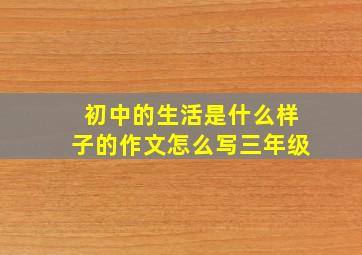 初中的生活是什么样子的作文怎么写三年级